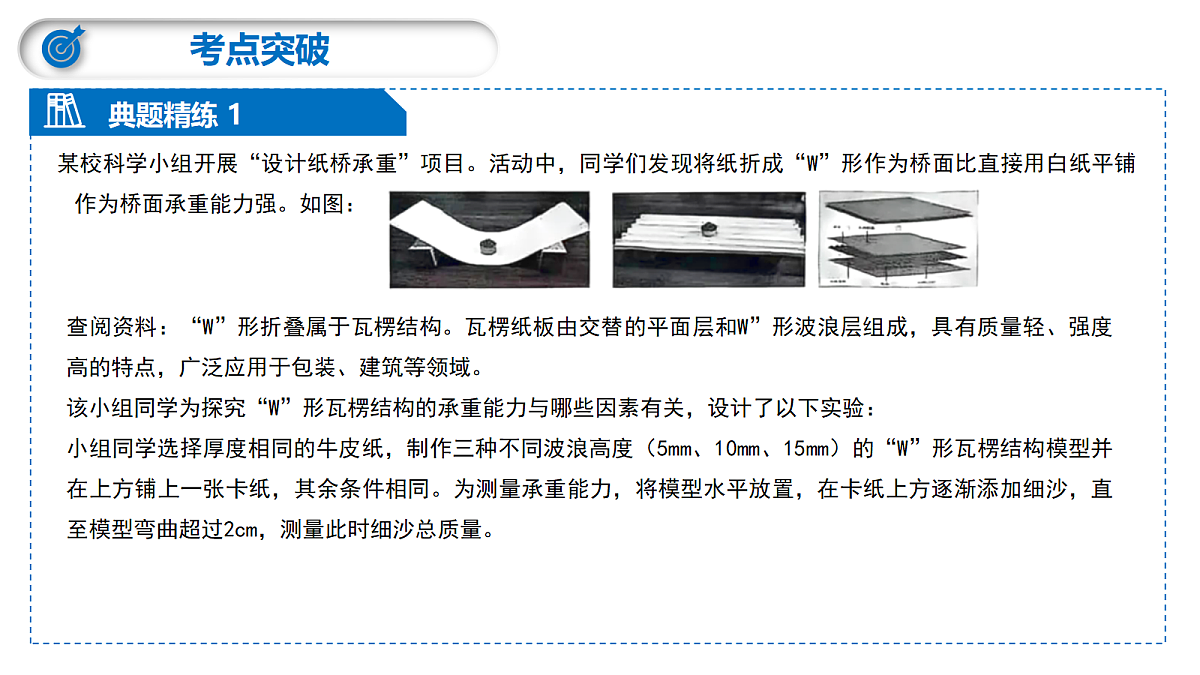 考点突破

典题精练 1

某校科学小组开展“设计纸桥承重”项目。活动中，同学们发现将纸折成“W”形作为桥面比直接用白纸平铺作为桥面承重能力强。如图：

查阅资料：“W”形折叠属于瓦楞结构。瓦楞纸板由交替的平面层和W”形波浪层组成，具有质量轻、强度高的特点，广泛应用于包装、建筑等领域。

该小组同学为探究“W”形瓦楞结构的承重能力与哪些因素有关，设计了以下实验：

小组同学选择厚度相同的牛皮纸，制作三种不同波浪高度（5mm、10mm、15mm）的“W”形瓦楞结构模型并在上方铺上一张卡纸，其余条件相同。为测量承重能力，将模型水平放置，在卡纸上方逐渐添加细沙，直至模型弯曲超过2cm，测量此时细沙总质量。